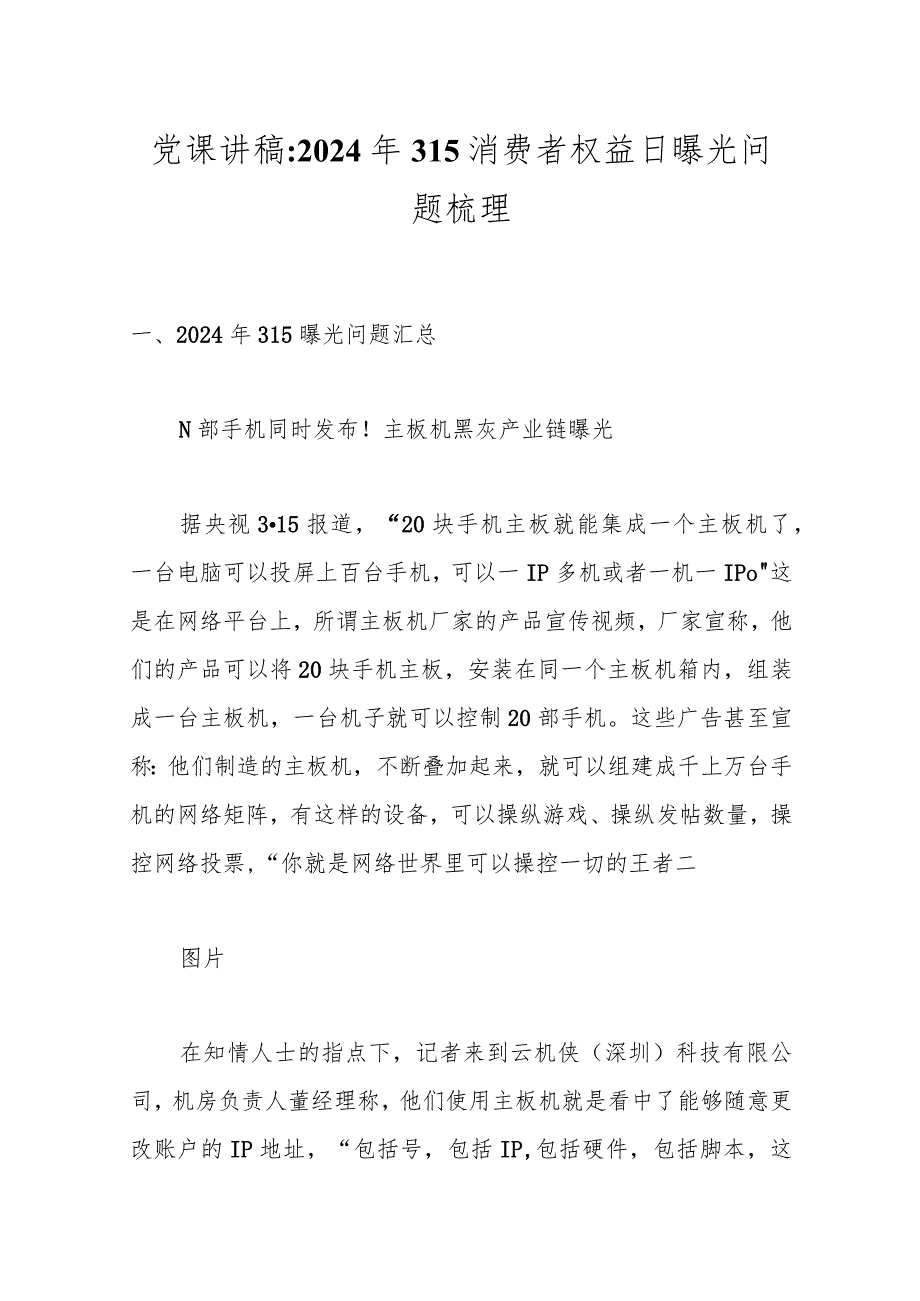 党课讲稿:2024年315消费者权益日曝光问题梳理

一、2024年315曝光问题汇总

N部手机同时发布！主板机黑灰产业链曝光

据央视3•15报道，“20块手机主板就能集成一个主板机了，一台电脑可以投屏上百台手机，可以一IP多机或者一机一IPo"这是在网络平台上，所谓主板机厂家的产品宣传视频，厂家宣称，他们的产品可以将20块手机主板，安装在同一个主板机箱内，组装成一台主板机，一台机子就可以控制20部手机。这些广告甚至宣称:他们制造的主板机，不断叠加起来，就可以组建成千上万台手机的网络矩阵，有这样的设备，可以操纵游戏、操纵发帖数量，操控网络投票，“你就是网络世界里可以操控一切的王者二

图片

在知情人士的指点下，记者来到云机侠（深圳）科技有限公司，机房负责人董经理称，他们使用主板机就是看中了能够随意更改账户的IP地址，“包括号，包括IP,包括硬件，包括脚本，这